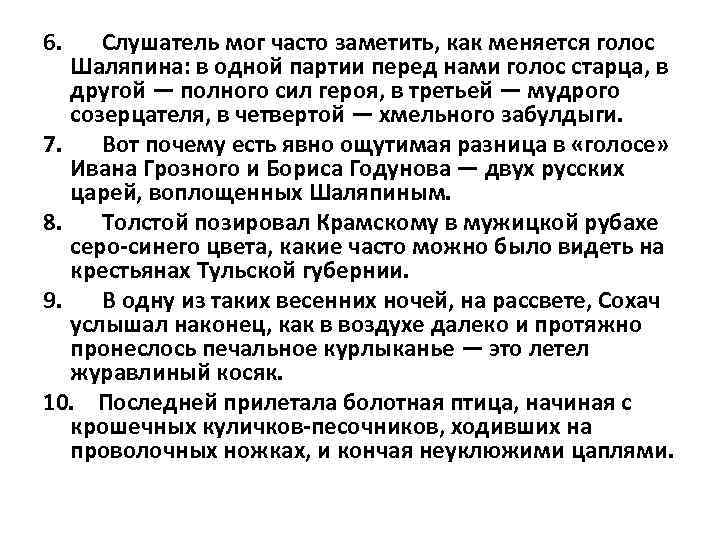 6. Слушатель мог часто заметить, как меняется голос Шаляпина: в одной партии перед нами голос старца, в другой — полного сил героя, в третьей — мудрого созерцателя, в четвертой — хмельного забулдыги.

7. Вот почему есть явно ощутимая разница в «голосе» Ивана Грозного и Бориса Годунова — двух русских царей, воплощенных Шаляпиным.

8. Толстой позировал Крамскому в мужицкой рубахе серо-синего цвета, какие часто можно было видеть на крестьянах Тульской губернии.

9. В одну из таких весенних ночей, на рассвете, Сохач услышал наконец, как в воздухе далеко и протяжно пронеслось печальное курлыканье — это летел журавлиный косяк.

10. Последней прилетала болотная птица, начиная с крошечных куличков-песочников, ходивших на проволочных ножках, и кончая неуклюжими цаплями.